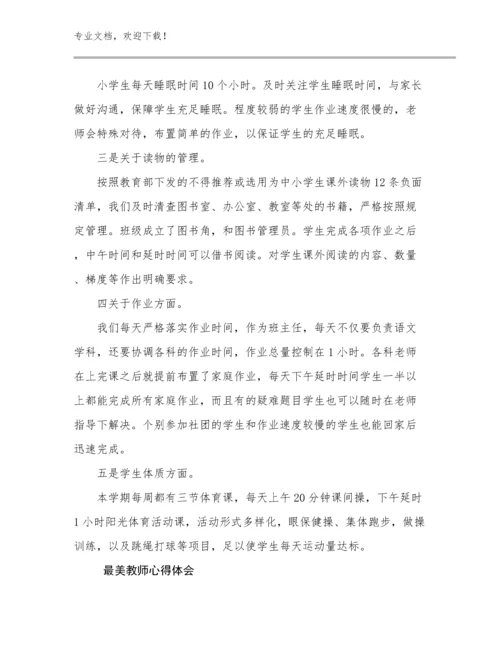 专业文档，欢迎下载！

小学生每天睡眠时间10个小时。及时关注学生睡眠时间，与家长做好沟通，保障学生充足睡眠。程度较弱的学生作业速度很慢的，老师会特殊对待，布置简单的作业，以保证学生的充足睡眠。

三是关于读物的管理。

按照教育部下发的不得推荐或选用为中小学生课外读物12条负面清单，我们及时清查图书室、办公室、教室等处的书籍，严格按照规定管理。班级成立了图书角，和图书管理员。学生完成各项作业之后，中午时间和延时时间可以借书阅读。对学生课外阅读的内容、数量、梯度等作出明确要求。

四关于作业方面。

我们每天严格落实作业时间，作为班主任，每天不仅要负责语文学科，还要协调各科的作业时间，作业总量控制在1小时。各科老师在上完课之后就提前布置了家庭作业，每天下午延时时间学生一半以上都能完成所有家庭作业，而且有的疑难题目学生也可以随时在老师指导下解决。个别参加社团的学生和作业速度较慢的学生也能回家后迅速完成。

五是学生体质方面。

本学期每周都有三节体育课，每天上午20分钟课间操，下午延时1小时阳光体育活动课，活动形式多样化，眼保健操、集体跑步，做操训练，以及跳绳打球等项目，足以使学生每天运动量达标。

最美教师心得体会